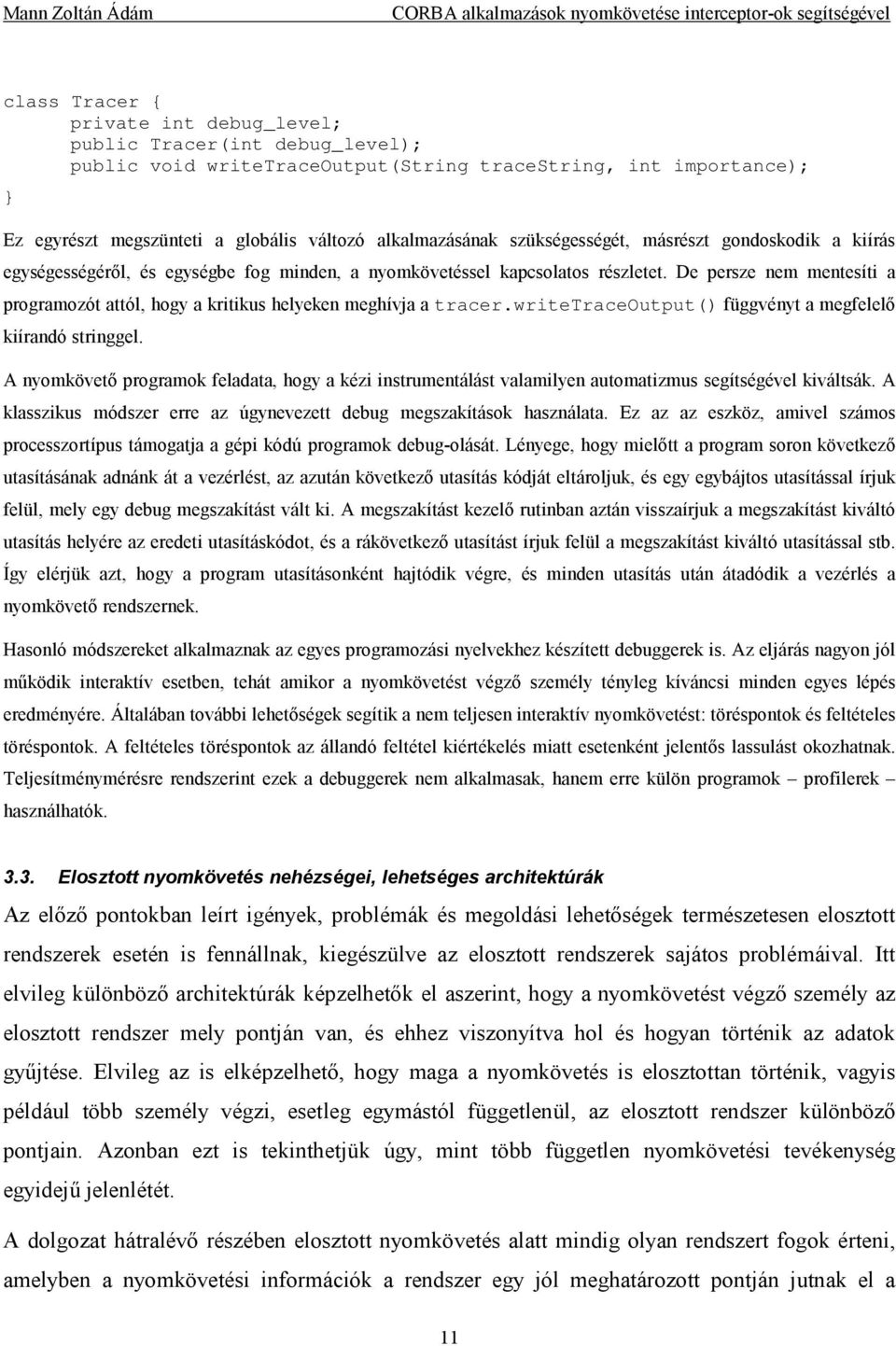 Mann Zoltán Ádám CORBA alkalmazások nyomkövetése interceptor-ok segítségével

class Tracer {
    private int debug_level;
    public Tracer(int debug_level);
    public void writeTraceOutput(String traceString, int importance);
}

Ez egyrészt megszünteti a globális változó alkalmazásának szükségességét, másrészt gondoskodik a kiírás egységességéről, és egységbe fog minden, a nyomkövetéssel kapcsolatos részletet. De persze nem mentesíti a programozót attól, hogy a kritikus helyeken meghívja a tracer.writeTraceOutput() függvényt a megfelelő kiírandó stringgel.

A nyomkövető programok feladata, hogy a kézi instrumentálást valamilyen automatizmus segítségével kiváltsák. A klasszikus módszer erre az úgynevezett debug megszakítások használata. Ez az az eszköz, amivel számos processzortípus támogatja a gépi kódú programok debug-olását. Lényege, hogy mielőtt a program soron következő utasításának adnánk át a vezérlést, az azután következő utasítás kódját eltároljuk, és egy egybájtos utasítással írjuk felül, mely egy debug megszakítást vált ki. A megszakítást kezelő rutinban aztán visszaírjuk a megszakítást kiváltó utasítás helyére az eredeti utasításkódot, és a rákövetkező utasítást írjuk felül a megszakítást kiváltó utasítással stb. Így elérjük azt, hogy a program utasításonként hajtódik végre, és minden utasítás után átadódik a vezérlés a nyomkövető rendszernek.

Hasonló módszereket alkalmaznak az egyes programozási nyelvekhez készített debuggerek is. Az eljárás nagyon jól működik interaktív esetben, tehát amikor a nyomkövetést végző személy tényleg kíváncsi minden egyes lépés eredményére. Általában további lehetőségek segítik a nem teljesen interaktív nyomkövetést: töréspontok és feltételes töréspontok. A feltételes töréspontok az állandó feltétel kiértékelés miatt esetenként jelentős lassulást okozhatnak. Teljesítménymérésre rendszerint ezek a debuggerek nem alkalmasak, hanem erre külön programok – profilerek – használhatók.

3.3. Elosztott nyomkövetés nehézségei, lehetséges architektúrák

Az előző pontokban leírt igények, problémák és megoldási lehetőségek természetesen elosztott rendszerek esetén is fennállnak, kiegészülve az elosztott rendszerek sajátos problémáival. Itt elvileg különböző architektúrák képzelhetők el aszerint, hogy a nyomkövetést végző személy az elosztott rendszer mely pontján van, és ehhez viszonyítva hol és hogyan történik az adatok gyűjtése. Elvileg az is elképzelhető, hogy maga a nyomkövetés is elosztottan történik, vagyis például több személy végzi, esetleg egymástól függetlenül, az elosztott rendszer különböző pontjain. Azonban ezt is tekinthetjük úgy, mint több független nyomkövetési tevékenység egyidejű jelenlétét.

A dolgozat hátralévő részében elosztott nyomkövetés alatt mindig olyan rendszert fogok érteni, amelyben a nyomkövetési információk a rendszer egy jól meghatározott pontján jutnak el a

11